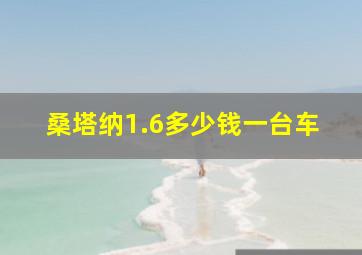 桑塔纳1.6多少钱一台车